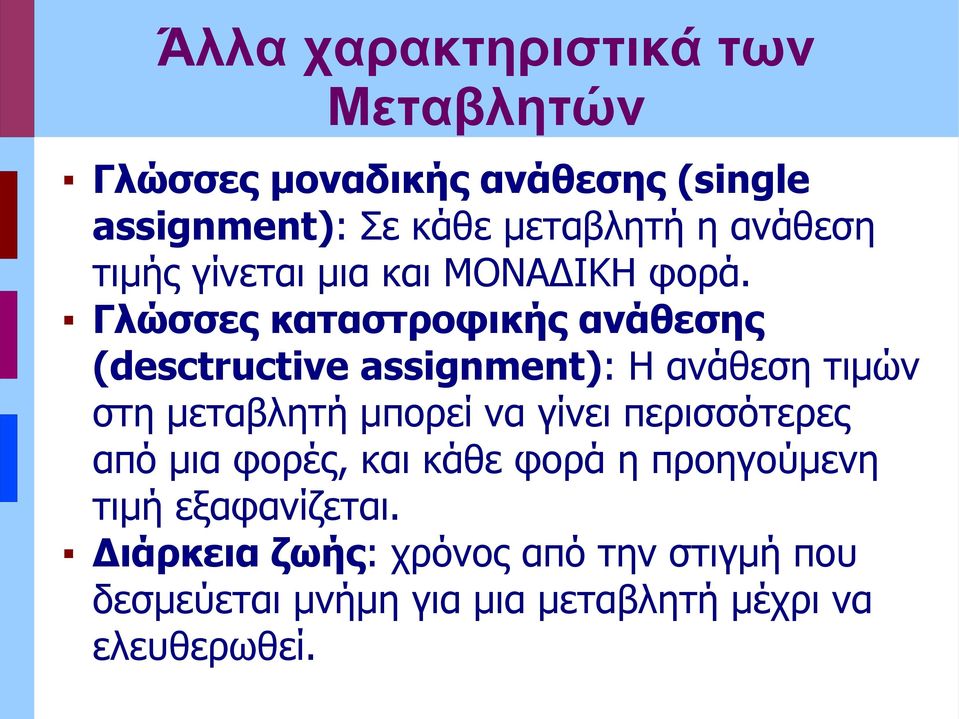 Άλλα χαρακτηριστικά των Μεταβλητών

▪ Γλώσσες μοναδικής ανάθεσης (single assignment): Σε κάθε μεταβλητή η ανάθεση τιμής γίνεται μια και ΜΟΝΑΔΙΚΗ φορά.
▪ Γλώσσες καταστροφικής ανάθεσης (desctructive assignment): Η ανάθεση τιμών στη μεταβλητή μπορεί να γίνει περισσότερες από μια φορές, και κάθε φορά η προηγούμενη τιμή εξαφανίζεται.
▪ Διάρκεια ζωής: χρόνος από την στιγμή που δεσμεύεται μνήμη για μια μεταβλητή μέχρι να ελευθερωθεί.